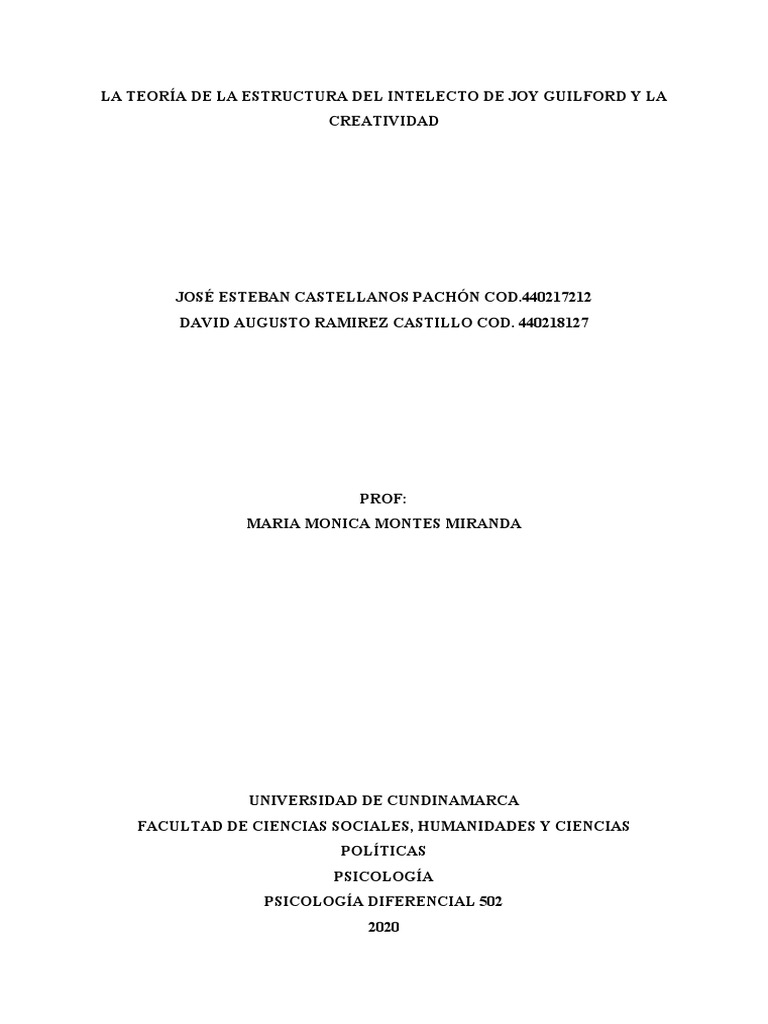 LA TEORÍA DE LA ESTRUCTURA DEL INTELECTO DE JOY GUILFORD Y LA CREATIVIDAD

JOSÉ ESTEBAN CASTELLANOS PACHÓN COD.440217212
DAVID AUGUSTO RAMIREZ CASTILLO COD. 440218127

PROF:
MARIA MONICA MONTES MIRANDA

UNIVERSIDAD DE CUNDINAMARCA
FACULTAD DE CIENCIAS SOCIALES, HUMANIDADES Y CIENCIAS POLÍTICAS
PSICOLOGÍA
PSICOLOGÍA DIFERENCIAL 502
2020